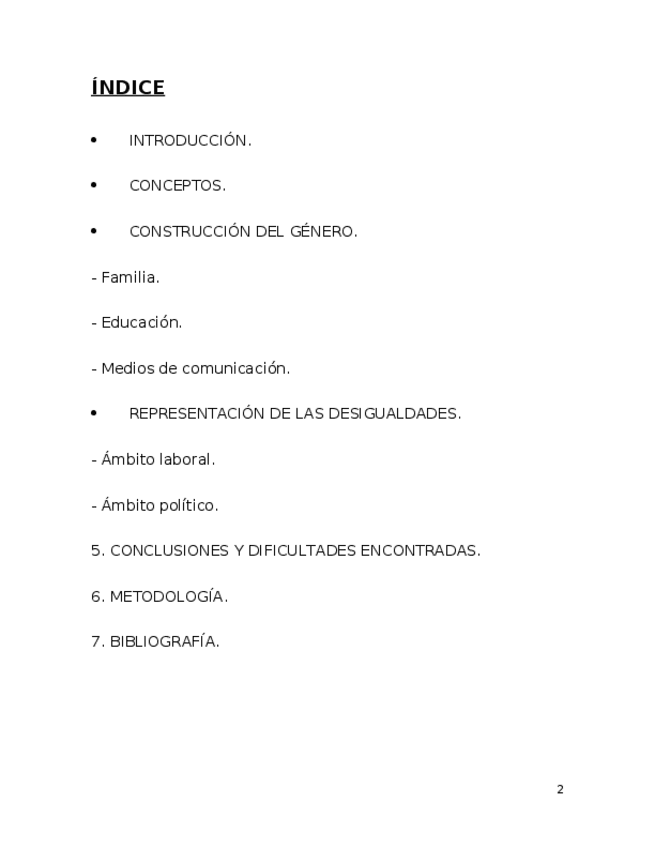 ÍNDICE

• INTRODUCCIÓN.

• CONCEPTOS.

• CONSTRUCCIÓN DEL GÉNERO.

- Familia.

- Educación.

- Medios de comunicación.

• REPRESENTACIÓN DE LAS DESIGUALDADES.

- Ámbito laboral.

- Ámbito político.

5. CONCLUSIONES Y DIFICULTADES ENCONTRADAS.

6. METODOLOGÍA.

7. BIBLIOGRAFÍA.

2